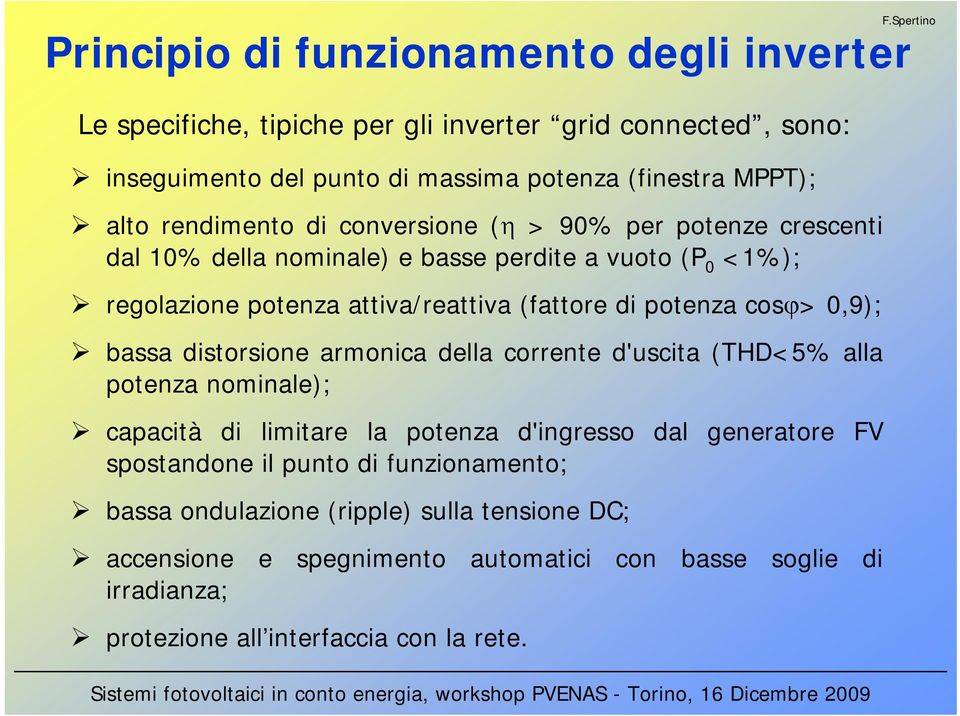 F.Spertino

Principio di funzionamento degli inverter

Le specifiche, tipiche per gli inverter “grid connected”, sono:

➢ inseguimento del punto di massima potenza (finestra MPPT);

➢ alto rendimento di conversione ($\eta$ > 90% per potenze crescenti dal 10% della nominale) e basse perdite a vuoto ($P_0$ <1%);

➢ regolazione potenza attiva/reattiva (fattore di potenza cos$\varphi$> 0,9);

➢ bassa distorsione armonica della corrente d'uscita (THD<5% alla potenza nominale);

➢ capacità di limitare la potenza d'ingresso dal generatore FV spostandone il punto di funzionamento;

➢ bassa ondulazione (ripple) sulla tensione DC;

➢ accensione e spegnimento automatici con basse soglie di irradianza;

➢ protezione all’interfaccia con la rete.

Sistemi fotovoltaici in conto energia, workshop PVENAS - Torino, 16 Dicembre 2009